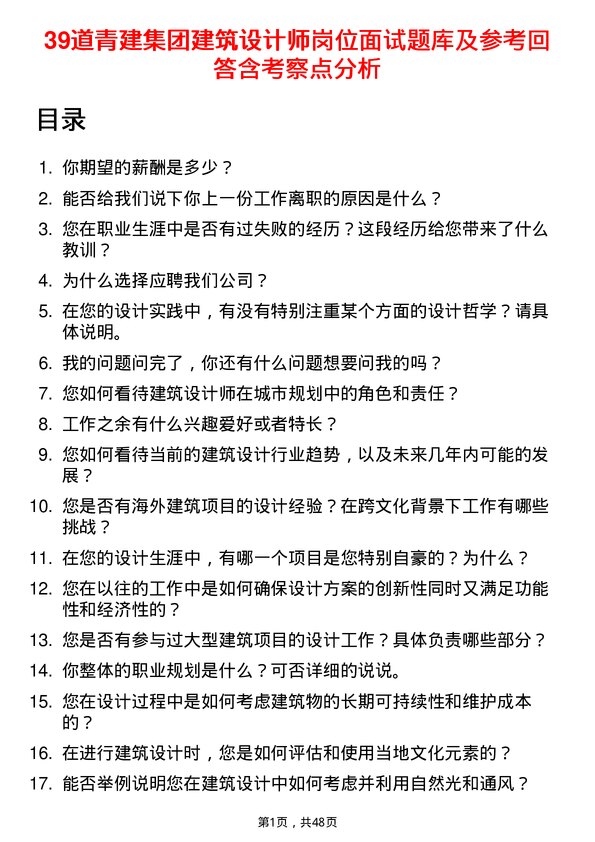 39道青建集团建筑设计师岗位面试题库及参考回答含考察点分析

目录

1. 你期望的薪酬是多少？
2. 能否给我们说下你上一份工作离职的原因是什么？
3. 您在职业生涯中是否有过失败的经历？这段经历给您带来了什么教训？
4. 为什么选择应聘我们公司？
5. 在您的设计实践中，有没有特别注重某个方面的设计哲学？请具体说明。
6. 我的问题问完了，你还有什么问题想要问我的吗？
7. 您如何看待建筑设计师在城市规划中的角色和责任？
8. 工作之余有什么兴趣爱好或者特长？
9. 您如何看待当前的建筑设计行业趋势，以及未来几年内可能的发展？
10. 您是否有海外建筑项目的设计经验？在跨文化背景下工作有哪些挑战？
11. 在您的设计生涯中，有哪一个项目是您特别自豪的？为什么？
12. 您在以往的工作中是如何确保设计方案的创新性同时又满足功能性和经济性的？
13. 您是否有参与过大型建筑项目的设计工作？具体负责哪些部分？
14. 你整体的职业规划是什么？可否详细的说说。
15. 您在设计过程中是如何考虑建筑物的长期可持续性和维护成本的？
16. 在进行建筑设计时，您是如何评估和使用当地文化元素的？
17. 能否举例说明您在建筑设计中如何考虑并利用自然光和通风？

第1页，共48页